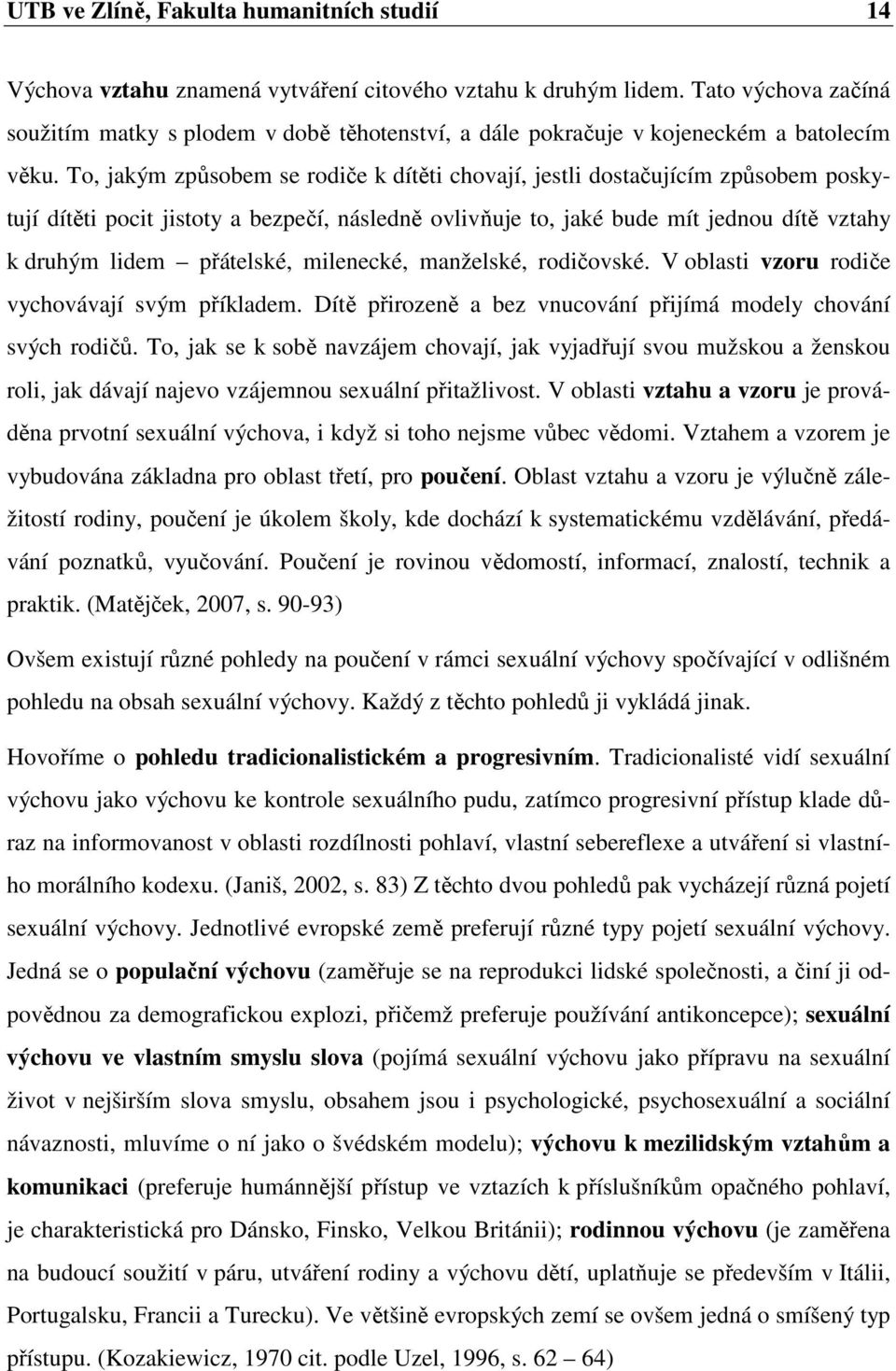 UTB ve Zlíně, Fakulta humanitních studií 14

Výchova vztahu znamená vytváření citového vztahu k druhým lidem. Tato výchova začíná soužitím matky s plodem v době těhotenství, a dále pokračuje v kojeneckém a batolecím věku. To, jakým způsobem se rodiče k dítěti chovají, jestli dostačujícím způsobem poskytují dítěti pocit jistoty a bezpečí, následně ovlivňuje to, jaké bude mít jednou dítě vztahy k druhým lidem – přátelské, milenecké, manželské, rodičovské. V oblasti vzoru rodiče vychovávají svým příkladem. Dítě přirozeně a bez vnucování přijímá modely chování svých rodičů. To, jak se k sobě navzájem chovají, jak vyjadřují svou mužskou a ženskou roli, jak dávají najevo vzájemnou sexuální přitažlivost. V oblasti vztahu a vzoru je prováděna prvotní sexuální výchova, i když si toho nejsme vůbec vědomi. Vztahem a vzorem je vybudována základna pro oblast třetí, pro poučení. Oblast vztahu a vzoru je výlučně záležitostí rodiny, poučení je úkolem školy, kde dochází k systematickému vzdělávání, předávání poznatků, vyučování. Poučení je rovinou vědomostí, informací, znalostí, technik a praktik. (Matějček, 2007, s. 90-93)

Ovšem existují různé pohledy na poučení v rámci sexuální výchovy spočívající v odlišném pohledu na obsah sexuální výchovy. Každý z těchto pohledů ji vykládá jinak.

Hovoříme o pohledu tradicionalistickém a progresivním. Tradicionalisté vidí sexuální výchovu jako výchovu ke kontrole sexuálního pudu, zatímco progresivní přístup klade důraz na informovanost v oblasti rozdílnosti pohlaví, vlastní sebereflexe a utváření si vlastního morálního kodexu. (Janiš, 2002, s. 83) Z těchto dvou pohledů pak vycházejí různá pojetí sexuální výchovy. Jednotlivé evropské země preferují různé typy pojetí sexuální výchovy. Jedná se o populační výchovu (zaměřuje se na reprodukci lidské společnosti, a činí ji odpovědnou za demografickou explozi, přičemž preferuje používání antikoncepce); sexuální výchovu ve vlastním smyslu slova (pojímá sexuální výchovu jako přípravu na sexuální život v nejširším slova smyslu, obsahem jsou i psychologické, psychosexuální a sociální návaznosti, mluvíme o ní jako o švédském modelu); výchovu k mezilidským vztahům a komunikaci (preferuje humánnější přístup ve vztazích k příslušníkům opačného pohlaví, je charakteristická pro Dánsko, Finsko, Velkou Británii); rodinnou výchovu (je zaměřena na budoucí soužití v páru, utváření rodiny a výchovu dětí, uplatňuje se především v Itálii, Portugalsku, Francii a Turecku). Ve většině evropských zemí se ovšem jedná o smíšený typ přístupu. (Kozakiewicz, 1970 cit. podle Uzel, 1996, s. 62 – 64)